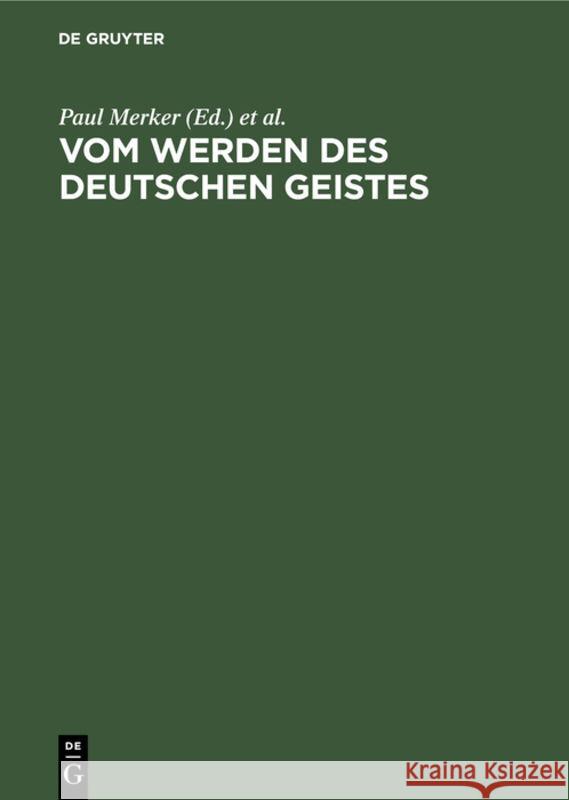 DE GRUYTER

Paul Merker (Ed.) et al.

VOM WERDEN DES DEUTSCHEN GEISTES

DE
G